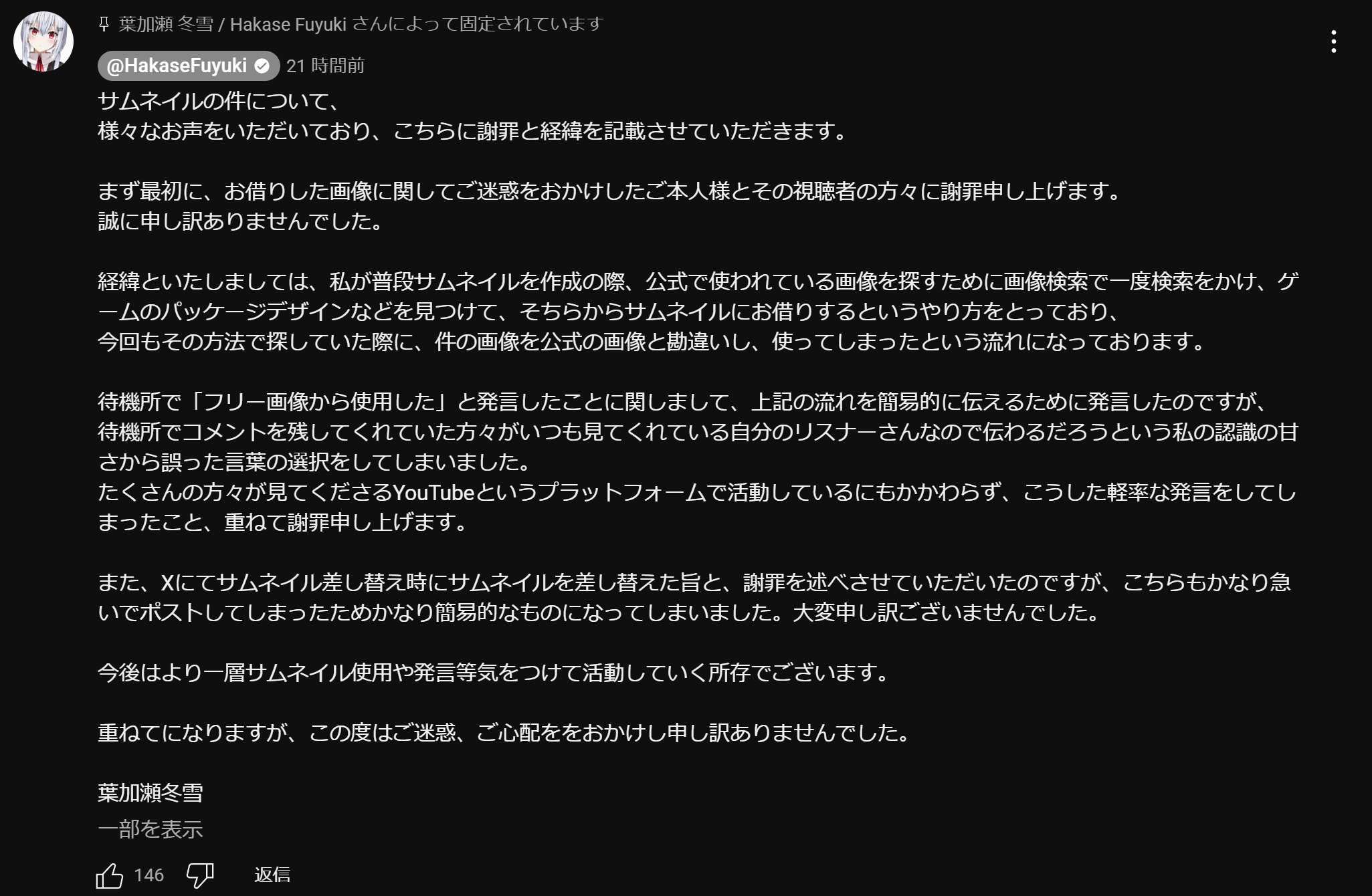 葉加瀬 冬雪 / Hakase Fuyuki さんによって固定されています

@HakaseFuyuki 21 時間前

サムネイルの件について、
様々なお声をいただいており、こちらに謝罪と経緯を記載させていただきます。

まず最初に、お借りした画像に関してご迷惑をおかけしたご本人様とその視聴者の方々に謝罪申し上げます。
誠に申し訳ありませんでした。

経緯といたしましては、私が普段サムネイルを作成の際、公式で使われている画像を探すために画像検索で一度検索をかけ、ゲームのパッケージデザインなどを見つけて、そちらからサムネイルにお借りするというやり方をとっており、
今回もその方法で探していた際に、件の画像を公式の画像と勘違いし、使ってしまったという流れになっております。

待機所で「フリー画像から使用した」と発言したことに関しまして、上記の流れを簡易的に伝えるために発言したのですが、
待機所でコメントを残してくれていた方々がいつも見てくれている自分のリスナーさんなので伝わるだろうという私の認識の甘さから誤った言葉の選択をしてしまいました。
たくさんの方々が見てくださるYouTubeというプラットフォームで活動しているにもかかわらず、こうした軽率な発言をしてしまったこと、重ねて謝罪申し上げます。

また、Xにてサムネイル差し替え時にサムネイルを差し替えた旨と、謝罪を述べさせていただいたのですが、こちらもかなり急いでポストしてしまったためかなり簡易的なものになってしまいました。大変申し訳ございませんでした。

今後はより一層サムネイル使用や発言等気をつけて活動していく所存でございます。

重ねてになりますが、この度はご迷惑、ご心配ををおかけし申し訳ありませんでした。

葉加瀬冬雪

一部を表示

146 返信